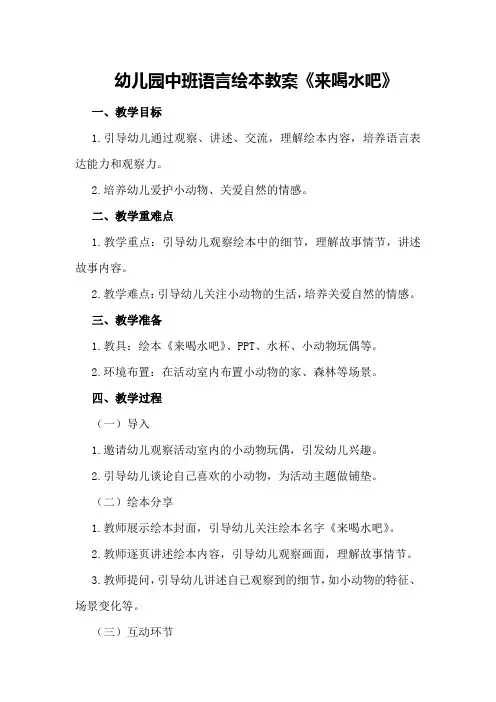 幼儿园中班语言绘本教案《来喝水吧》

一、教学目标

1.引导幼儿通过观察、讲述、交流，理解绘本内容，培养语言表达能力和观察力。

2.培养幼儿爱护小动物、关爱自然的情感。

二、教学重难点

1.教学重点：引导幼儿观察绘本中的细节，理解故事情节，讲述故事内容。

2.教学难点：引导幼儿关注小动物的生活，培养关爱自然的情感。

三、教学准备

1.教具：绘本《来喝水吧》、PPT、水杯、小动物玩偶等。

2.环境布置：在活动室内布置小动物的家、森林等场景。

四、教学过程

（一）导入

1.邀请幼儿观察活动室内的小动物玩偶，引发幼儿兴趣。

2.引导幼儿谈论自己喜欢的小动物，为活动主题做铺垫。

（二）绘本分享

1.教师展示绘本封面，引导幼儿关注绘本名字《来喝水吧》。

2.教师逐页讲述绘本内容，引导幼儿观察画面，理解故事情节。

3.教师提问，引导幼儿讲述自己观察到的细节，如小动物的特征、场景变化等。

（三）互动环节